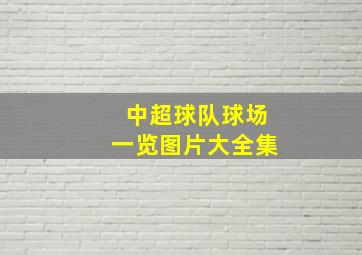 中超球队球场
一览图片大全集